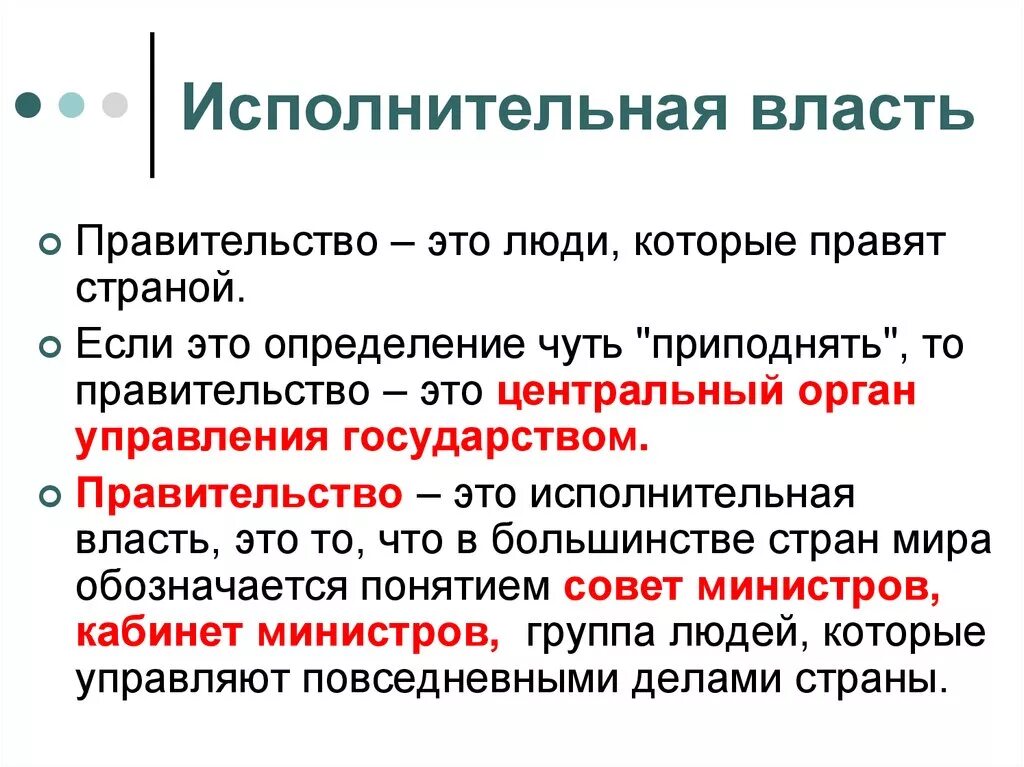 Исполнительная власть

Правительство – это люди, которые правят страной.

Если это определение чуть "приподнять", то правительство – это центральный орган управления государством.

Правительство – это исполнительная власть, это то, что в большинстве стран мира обозначается понятием совет министров, кабинет министров, группа людей, которые управляют повседневными делами страны.